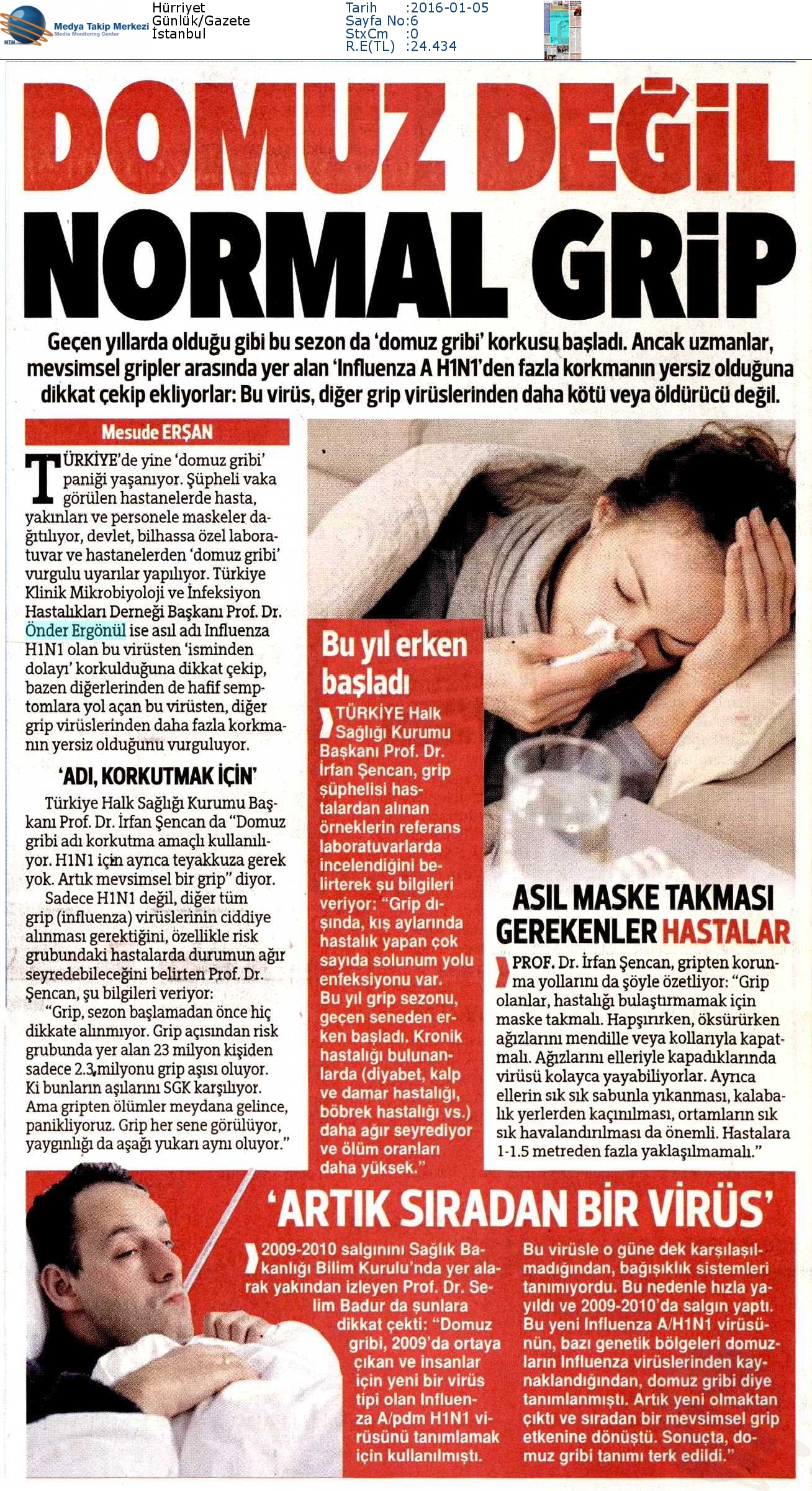 Medya Takip Merkezi
Media Monitoring Center

Hürriyet
Günlük/Gazete
İstanbul

Tarih :2016-01-05
Sayfa No:6
StxCm :0
R.E(TL) :24.434

DOMUZ DEĞİL NORMAL GRİP

Geçen yıllarda olduğu gibi bu sezon da 'domuz gribi' korkusu başladı. Ancak uzmanlar, mevsimsel gripler arasında yer alan 'Influenza A H1N1'den fazla korkmanın yersiz olduğuna dikkat çekip ekliyorlar: Bu virüs, diğer grip virüslerinden daha kötü veya öldürücü değil.

Mesude ERŞAN

TÜRKİYE'de yine 'domuz gribi' paniği yaşanıyor. Şüpheli vaka görülen hastanelerde hasta, yakınları ve personele maskeler dağıtılıyor, devlet, bilhassa özel laboratuvar ve hastanelerden 'domuz gribi' vurgulu uyarılar yapılıyor. Türkiye Klinik Mikrobiyoloji ve İnfeksiyon Hastalıkları Derneği Başkanı Prof. Dr. Önder Ergönül ise asıl adı Influenza H1N1 olan bu virüsten 'isminden dolayı' korkulduğuna dikkat çekip, bazen diğerlerinden de hafif semptomlara yol açan bu virüsten, diğer grip virüslerinden daha fazla korkmanın yersiz olduğunu vurguluyor.

'ADI, KORKUTMAK İÇİN'

Türkiye Halk Sağlığı Kurumu Başkanı Prof. Dr. İrfan Şencan da "Domuz gribi adı korkutma amaçlı kullanılıyor. H1N1 için ayrıca teyakkuza gerek yok. Artık mevsimsel bir grip" diyor.

Sadece H1N1 değil, diğer tüm grip (influenza) virüslerinin ciddiye alınması gerektiğini, özellikle risk grubundaki hastalarda durumun ağır seyredebileceğini belirten Prof. Dr. Şencan, şu bilgileri veriyor:

"Grip, sezon başlamadan önce hiç dikkate alınmıyor. Grip açısından risk grubunda yer alan 23 milyon kişiden sadece 2.3 milyonu grip aşısı oluyor. Ki bunların aşılarını SGK karşılıyor. Ama gripten ölümler meydana gelince, panikliyoruz. Grip her sene görülüyor, yaygınlığı da aşağı yukarı aynı oluyor."

Bu yıl erken başladı

TÜRKİYE Halk Sağlığı Kurumu Başkanı Prof. Dr. İrfan Şencan, grip şüphelisi hastalardan alınan örneklerin referans laboratuvarlarda incelendiğini belirterek şu bilgileri veriyor: "Grip dışında, kış aylarında hastalık yapan çok sayıda solunum yolu enfeksiyonu var. Bu yıl grip sezonu, geçen seneden erken başladı. Kronik hastalığı bulunanlarda (diyabet, kalp ve damar hastalığı, böbrek hastalığı vs.) daha ağır seyrediyor ve ölüm oranları daha yüksek."

ASIL MASKE TAKMASI GEREKENLER HASTALAR

PROF. Dr. İrfan Şencan, gripten korunma yollarını da şöyle özetliyor: "Grip olanlar, hastalığı bulaştırmamak için maske takmalı. Hapşırırken, öksürürken ağızlarını mendille veya kollarıyla kapatmalı. Ağızlarını elleriyle kapadıklarında virüsü kolayca yayabiliyorlar. Ayrıca ellerin sık sık sabunla yıkanması, kalabalık yerlerden kaçınılması, ortamların sık sık havalandırılması da önemli. Hastalara 1-1.5 metreden fazla yaklaşılmamalı."

'ARTIK SIRADAN BİR VİRÜS'

2009-2010 salgınını Sağlık Bakanlığı Bilim Kurulu'nda yer alarak yakından izleyen Prof. Dr. Selim Badur da şunlara dikkat çekti: "Domuz gribi, 2009'da ortaya çıkan ve insanlar için yeni bir virüs tipi olan Influenza A/pdm H1N1 virüsünü tanımlamak için kullanılmıştı. Bu virüsle o güne dek karşılaşılmadığından, bağışıklık sistemleri tanımıyordu. Bu nedenle hızla yayıldı ve 2009-2010'da salgın yaptı. Bu yeni Influenza A/H1N1 virüsünün, bazı genetik bölgeleri domuzların Influenza virüslerinden kaynaklandığından, domuz gribi diye tanımlanmıştı. Artık yeni olmaktan çıktı ve sıradan bir mevsimsel grip etkenine dönüştü. Sonuçta, domuz gribi tanımı terk edildi."